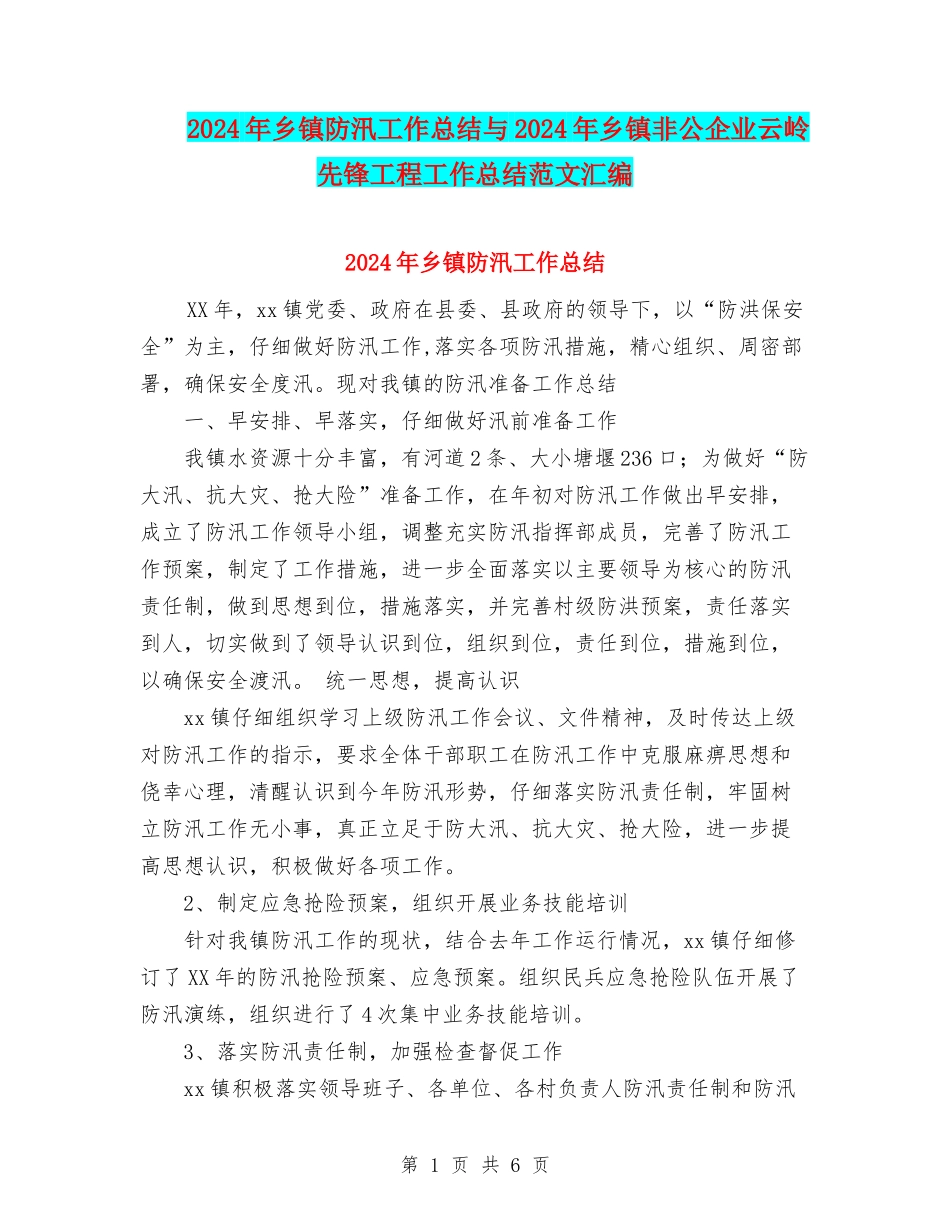 2024年乡镇防汛工作总结与2024年乡镇非公企业云岭先锋工程工作总结范文汇编

2024年乡镇防汛工作总结

XX年，xx镇党委、政府在县委、县政府的领导下，以“防洪保安全”为主，仔细做好防汛工作,落实各项防汛措施，精心组织、周密部署，确保安全度汛。现对我镇的防汛准备工作总结

一、早安排、早落实，仔细做好汛前准备工作

我镇水资源十分丰富，有河道2条、大小塘堰236口；为做好“防大汛、抗大灾、抢大险”准备工作，在年初对防汛工作做出早安排，成立了防汛工作领导小组，调整充实防汛指挥部成员，完善了防汛工作预案，制定了工作措施，进一步全面落实以主要领导为核心的防汛责任制，做到思想到位，措施落实，并完善村级防洪预案，责任落实到人，切实做到了领导认识到位，组织到位，责任到位，措施到位，以确保安全渡汛。 统一思想，提高认识

xx镇仔细组织学习上级防汛工作会议、文件精神，及时传达上级对防汛工作的指示，要求全体干部职工在防汛工作中克服麻痹思想和侥幸心理，清醒认识到今年防汛形势，仔细落实防汛责任制，牢固树立防汛工作无小事，真正立足于防大汛、抗大灾、抢大险，进一步提高思想认识，积极做好各项工作。

2、制定应急抢险预案，组织开展业务技能培训

针对我镇防汛工作的现状，结合去年工作运行情况，xx镇仔细修订了XX年的防汛抢险预案、应急预案。组织民兵应急抢险队伍开展了防汛演练，组织进行了4次集中业务技能培训。

3、落实防汛责任制，加强检查督促工作

xx镇积极落实领导班子、各单位、各村负责人防汛责任制和防汛

第 1 页 共 6 页